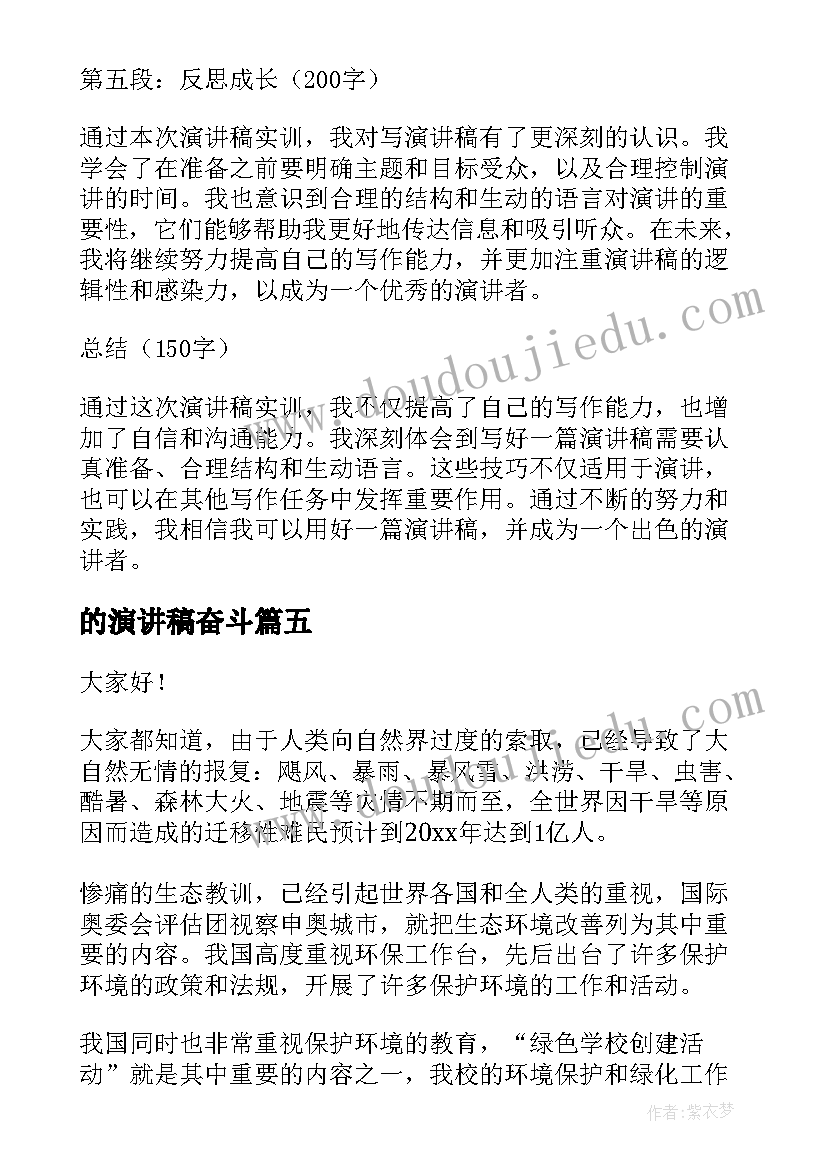 第五段：反思成长（200字）

通过本次演讲稿实训，我对写演讲稿有了更深刻的认识。我学会了在准备之前要明确主题和目标受众，以及合理控制演讲的时间。我也意识到合理的结构和生动的语言对演讲的重要性，它们能够帮助我更好地传达信息和吸引听众。在未来，我将继续努力提高自己的写作能力，并更加注重演讲稿的逻辑性和感染力，以成为一个优秀的演讲者。

总结（150字）

通过这次演讲稿实训，我不仅提高了自己的写作能力，也增加了自信和沟通能力。我深刻体会到写好一篇演讲稿需要认真准备、合理结构和生动语言。这些技巧不仅适用于演讲，也可以在其他写作任务中发挥重要作用。通过不断的努力和实践，我相信我可以用好一篇演讲稿，并成为一个出色的演讲者。

的演讲稿奋斗篇五

大家好！

大家都知道，由于人类向自然界过度的索取，已经导致了大自然无情的报复：飓风、暴雨、暴风雪、洪涝、干旱、虫害、酷暑、森林大火、地震等灾情不期而至，全世界因干旱等原因而造成的迁移性难民预计到20xx年达到1亿人。

惨痛的生态教训，已经引起世界各国和全人类的重视，国际奥委会评估团视察申奥城市，就把生态环境改善列为其中重要的内容。我国高度重视环保工作台，先后出台了许多保护环境的政策和法规，开展了许多保护环境的工作和活动。

我国同时也非常重视保护环境的教育，“绿色学校创建活动”就是其中重要的内容之一，我校的环境保护和绿化工作

www.doudoujiedu.com

作者：紫衣梦